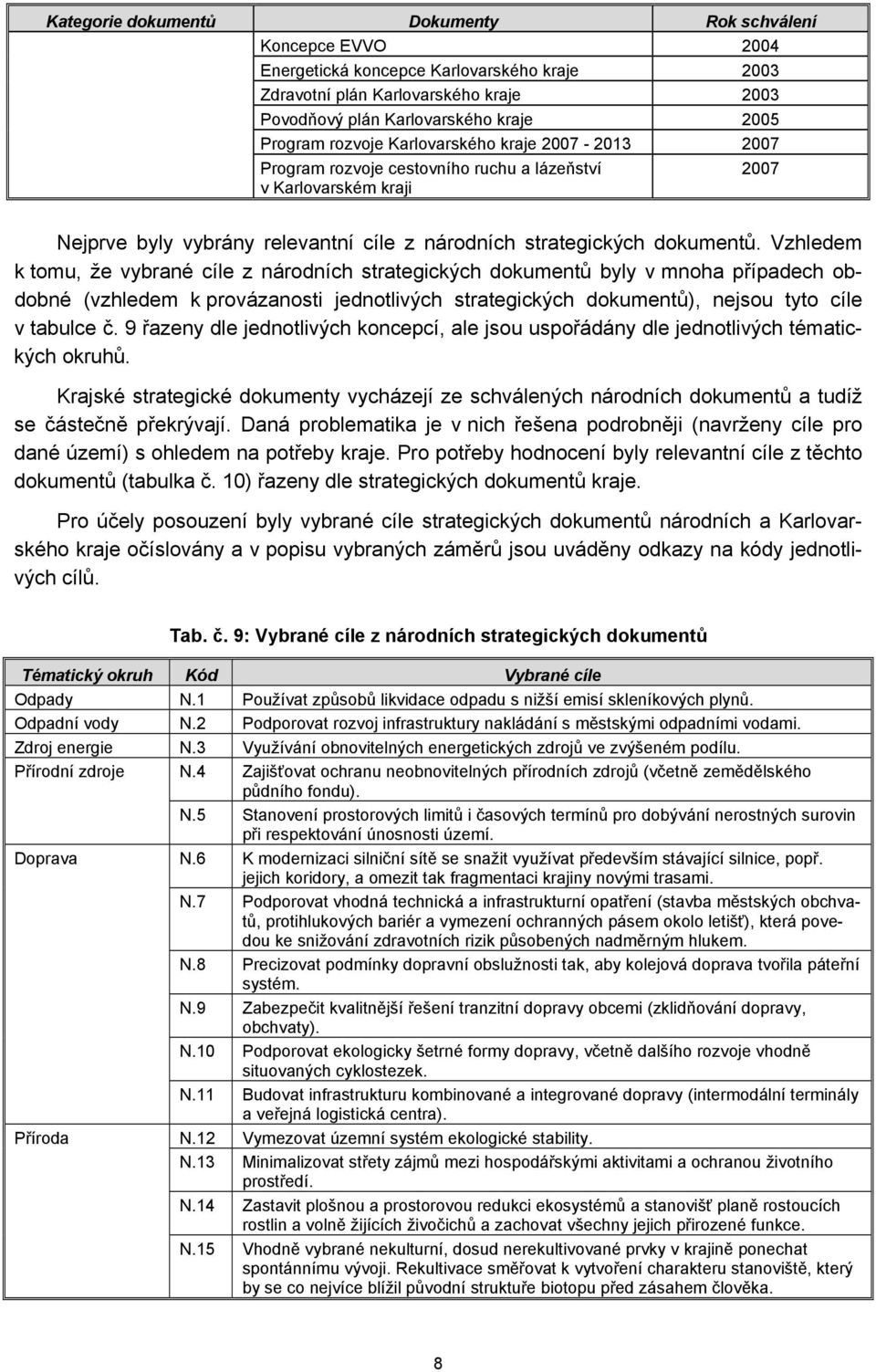 | Kategorie dokumentů | Dokumenty | Rok schválení |
|---|---|---|
| | Koncepce EVVO | 2004 |
| | Energetická koncepce Karlovarského kraje | 2003 |
| | Zdravotní plán Karlovarského kraje | 2003 |
| | Povodňový plán Karlovarského kraje | 2005 |
| | Program rozvoje Karlovarského kraje 2007 - 2013 | 2007 |
| | Program rozvoje cestovního ruchu a lázeňství v Karlovarském kraji | 2007 |

Nejprve byly vybrány relevantní cíle z národních strategických dokumentů. Vzhledem k tomu, že vybrané cíle z národních strategických dokumentů byly v mnoha případech obdobné (vzhledem k provázanosti jednotlivých strategických dokumentů), nejsou tyto cíle v tabulce č. 9 řazeny dle jednotlivých koncepcí, ale jsou uspořádány dle jednotlivých tématických okruhů.

Krajské strategické dokumenty vycházejí ze schválených národních dokumentů a tudíž se částečně překrývají. Daná problematika je v nich řešena podrobněji (navrženy cíle pro dané území) s ohledem na potřeby kraje. Pro potřeby hodnocení byly relevantní cíle z těchto dokumentů (tabulka č. 10) řazeny dle strategických dokumentů kraje.

Pro účely posouzení byly vybrané cíle strategických dokumentů národních a Karlovarského kraje očíslovány a v popisu vybraných záměrů jsou uváděny odkazy na kódy jednotlivých cílů.

Tab. č. 9: Vybrané cíle z národních strategických dokumentů

| Tématický okruh | Kód | Vybrané cíle |
|---|---|---|
| Odpady | N.1 | Používat způsobů likvidace odpadu s nižší emisí skleníkových plynů. |
| Odpadní vody | N.2 | Podporovat rozvoj infrastruktury nakládání s městskými odpadními vodami. |
| Zdroj energie | N.3 | Využívání obnovitelných energetických zdrojů ve zvýšeném podílu. |
| Přírodní zdroje | N.4 | Zajišťovat ochranu neobnovitelných přírodních zdrojů (včetně zemědělského půdního fondu). |
| | N.5 | Stanovení prostorových limitů i časových termínů pro dobývání nerostných surovin při respektování únosnosti území. |
| Doprava | N.6 | K modernizaci silniční sítě se snažit využívat především stávající silnice, popř. jejich koridory, a omezit tak fragmentaci krajiny novými trasami. |
| | N.7 | Podporovat vhodná technická a infrastrukturní opatření (stavba městských obchvatů, protihlukových bariér a vymezení ochranných pásem okolo letišť), která povedou ke snižování zdravotních rizik působených nadměrným hlukem. |
| | N.8 | Precizovat podmínky dopravní obslužnosti tak, aby kolejová doprava tvořila páteřní systém. |
| | N.9 | Zabezpečit kvalitnější řešení tranzitní dopravy obcemi (zklidňování dopravy, obchvaty). |
| | N.10 | Podporovat ekologicky šetrné formy dopravy, včetně dalšího rozvoje vhodně situovaných cyklostezek. |
| | N.11 | Budovat infrastrukturu kombinované a integrované dopravy (intermodální terminály a veřejná logistická centra). |
| Příroda | N.12 | Vymezovat územní systém ekologické stability. |
| | N.13 | Minimalizovat střety zájmů mezi hospodářskými aktivitami a ochranou životního prostředí. |
| | N.14 | Zastavit plošnou a prostorovou redukci ekosystémů a stanovišť planě rostoucích rostlin a volně žijících živočichů a zachovat všechny jejich přirozené funkce. |
| | N.15 | Vhodně vybrané nekulturní, dosud nerekultivované prvky v krajině ponechat spontánnímu vývoji. Rekultivace směřovat k vytvoření charakteru stanoviště, který by se co nejvíce blížil původní struktuře biotopu před zásahem člověka. |

8